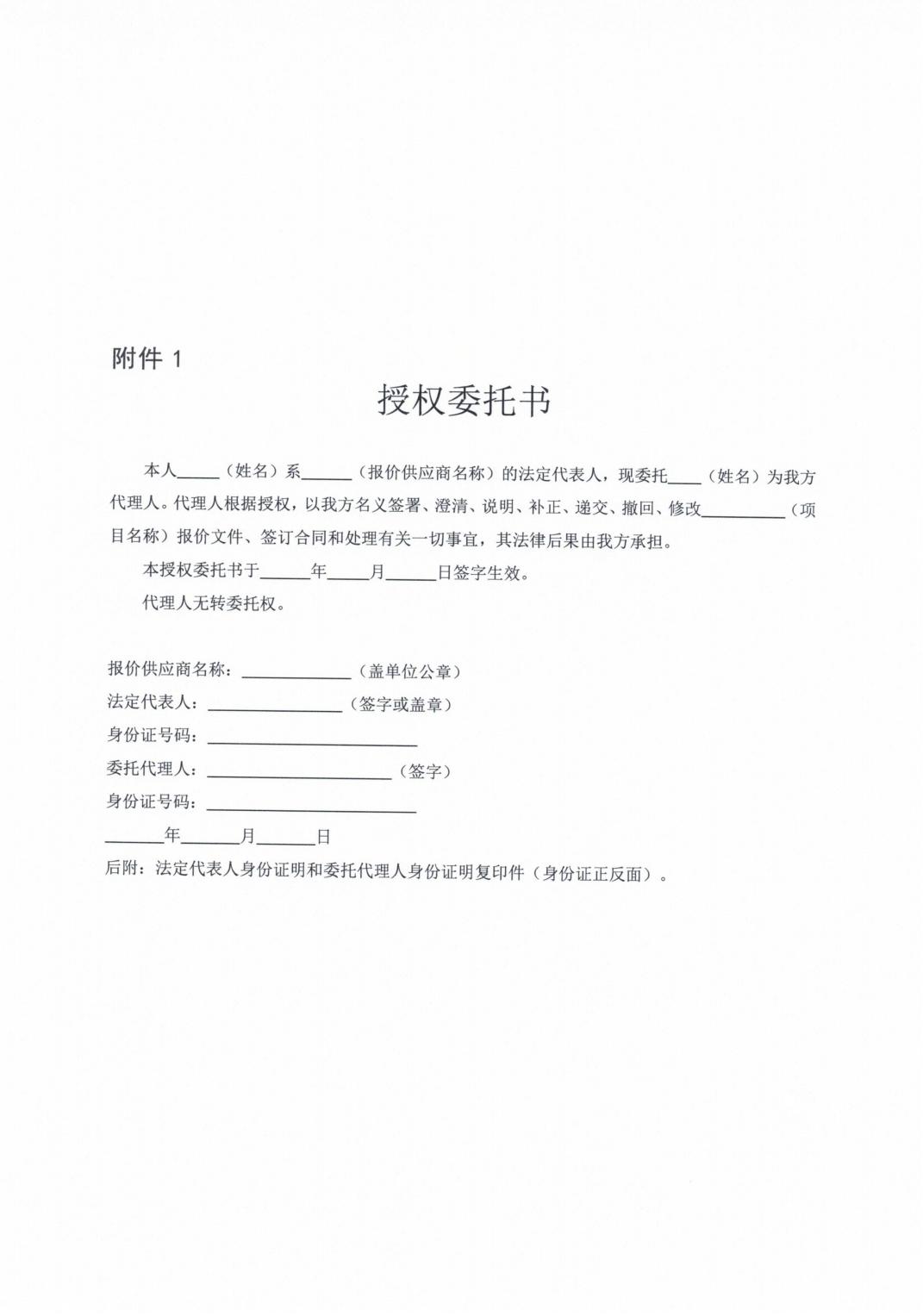 附件 1

授权委托书

本人_____（姓名）系______（报价供应商名称）的法定代表人，现委托____（姓名）为我方代理人。代理人根据授权，以我方名义签署、澄清、说明、补正、递交、撤回、修改__________（项目名称）报价文件、签订合同和处理有关一切事宜，其法律后果由我方承担。

本授权委托书于______年_____月______日签字生效。

代理人无转委托权。

报价供应商名称：_____________（盖单位公章）

法定代表人：________________（签字或盖章）

身份证号码：_________________________

委托代理人：______________________（签字）

身份证号码：_________________________

_______年_______月_______日

后附：法定代表人身份证明和委托代理人身份证明复印件（身份证正反面）。